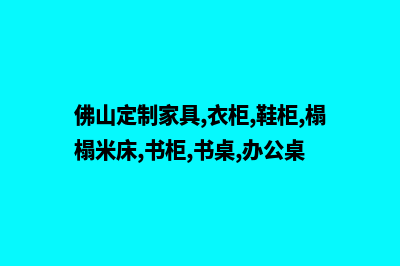 佛山定制家具,衣柜,鞋柜,榻榻米床,书柜,书桌,办公桌